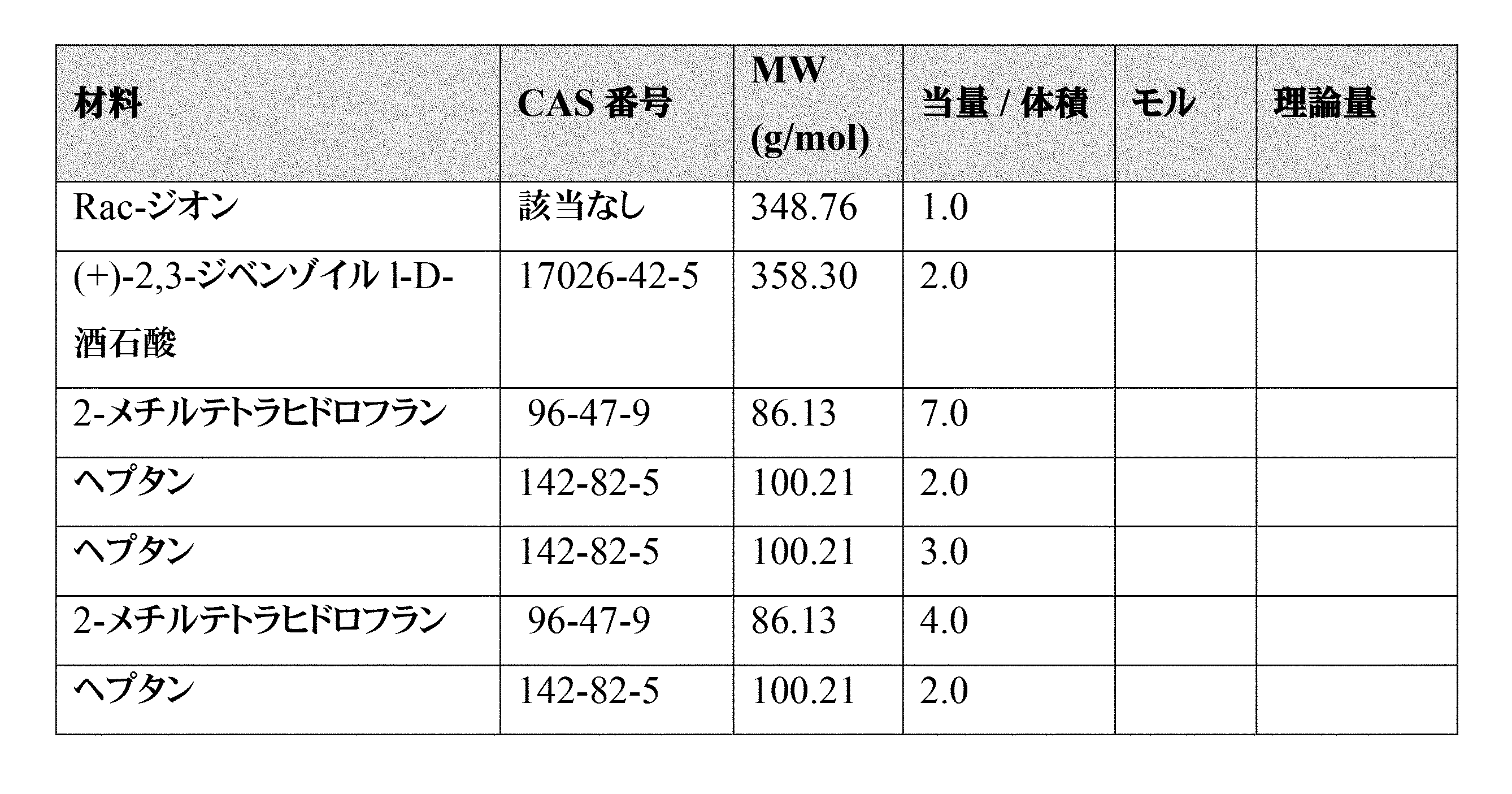 | 材料 | CAS 番号 | MW (g/mol) | 当量 / 体積 | モル | 理論量 |
|---|---|---|---|---|---|
| Rac-ジオン | 該当なし | 348.76 | 1.0 | | |
| (+)-2,3-ジベンゾイル l-D-酒石酸 | 17026-42-5 | 358.30 | 2.0 | | |
| 2-メチルテトラヒドロフラン | 96-47-9 | 86.13 | 7.0 | | |
| ヘプタン | 142-82-5 | 100.21 | 2.0 | | |
| ヘプタン | 142-82-5 | 100.21 | 3.0 | | |
| 2-メチルテトラヒドロフラン | 96-47-9 | 86.13 | 4.0 | | |
| ヘプタン | 142-82-5 | 100.21 | 2.0 | | |